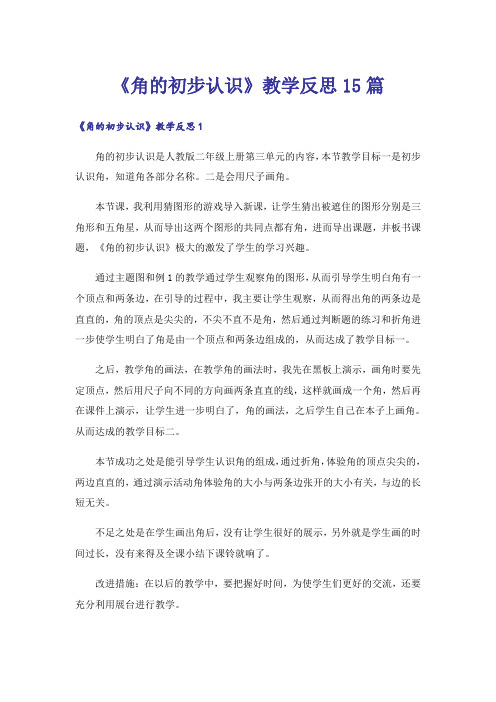 《角的初步认识》教学反思15篇

《角的初步认识》教学反思1

角的初步认识是人教版二年级上册第三单元的内容，本节教学目标一是初步认识角，知道角各部分名称。二是会用尺子画角。

本节课，我利用猜图形的游戏导入新课，让学生猜出被遮住的图形分别是三角形和五角星，从而导出这两个图形的共同点都有角，进而导出课题，并板书课题，《角的初步认识》极大的激发了学生的学习兴趣。

通过主题图和例1的教学通过学生观察角的图形，从而引导学生明白角有一个顶点和两条边，在引导的过程中，我主要让学生观察，从而得出角的两条边是直直的，角的顶点是尖尖的，不尖不直不是角，然后通过判断题的练习和折角进一步使学生明白了角是由一个顶点和两条边组成的，从而达成了教学目标一。

之后，教学角的画法，在教学角的画法时，我先在黑板上演示，画角时要先定顶点，然后用尺子向不同的方向画两条直直的线，这样就画成一个角，然后再在课件上演示，让学生进一步明白了，角的画法，之后学生自己在本子上画角。从而达成的教学目标二。

本节成功之处是能引导学生认识角的组成，通过折角，体验角的顶点尖尖的，两边直直的，通过演示活动角体验角的大小与两条边张开的大小有关，与边的长短无关。

不足之处是在学生画出角后，没有让学生很好的展示，另外就是学生画的时间过长，没有来得及全课小结下课铃就响了。

改进措施：在以后的教学中，要把握好时间，为使学生们更好的交流，还要充分利用展台进行教学。